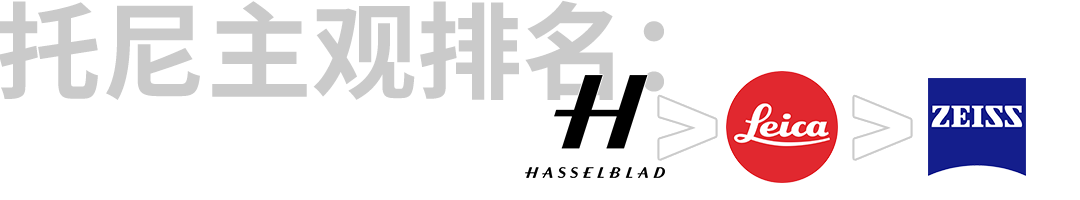 托尼主观排名：

H
HASSELBLAD
>
Leica
>
ZEISS